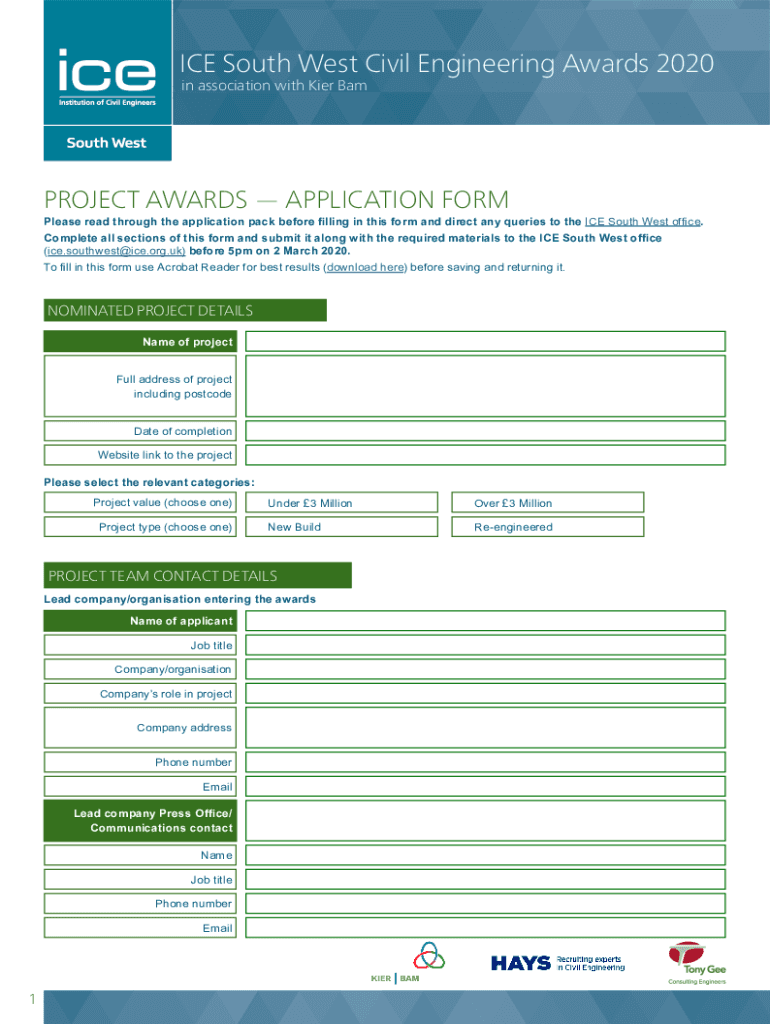 ice
Institution of Civil Engineers

South West

ICE South West Civil Engineering Awards 2020
in association with Kier Bam

PROJECT AWARDS — APPLICATION FORM

Please read through the application pack before filling in this form and direct any queries to the ICE South West office.
Complete all sections of this form and submit it along with the required materials to the ICE South West office (ice.southwest@ice.org.uk) before 5pm on 2 March 2020.
To fill in this form use Acrobat Reader for best results (download here) before saving and returning it.

NOMINATED PROJECT DETAILS

Name of project

Full address of project including postcode

Date of completion

Website link to the project

Please select the relevant categories:

| Project value (choose one) | Under £3 Million | Over £3 Million |
|---|---|---|
| Project type (choose one) | New Build | Re-engineered |

PROJECT TEAM CONTACT DETAILS

Lead company/organisation entering the awards

Name of applicant

Job title

Company/organisation

Company's role in project

Company address

Phone number

Email

Lead company Press Office/ Communications contact

Name

Job title

Phone number

Email

KIER | BAM

HAYS Recruiting experts in Civil Engineering

Tony Gee
Consulting Engineers

1